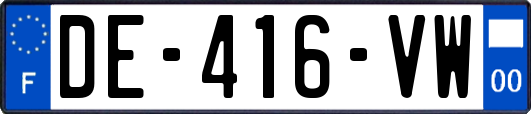 F

DE-416-VW

00